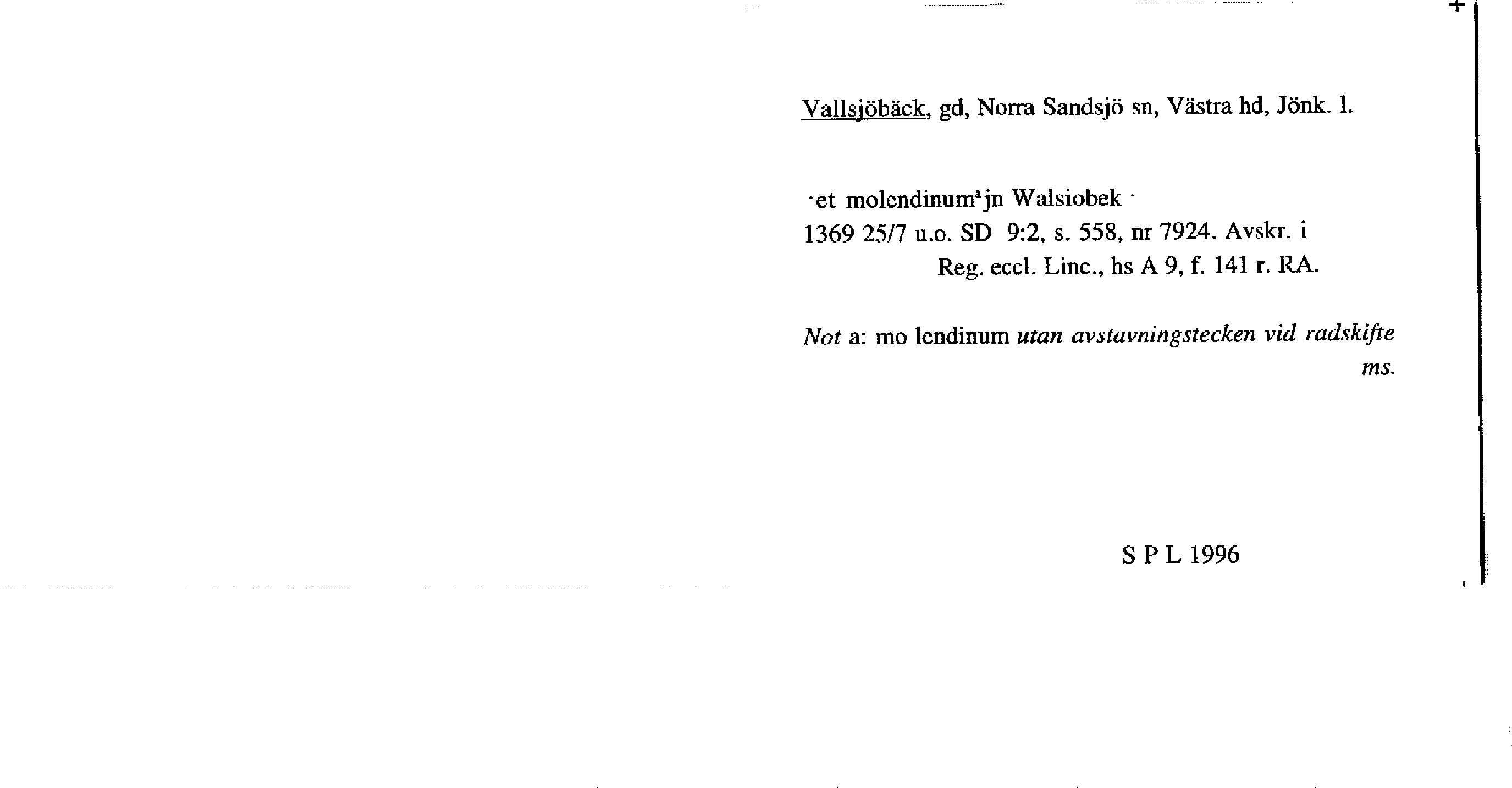 Vallsjöbäck, gd, Norra Sandsjö sn, Västra hd, Jönk. l.

·et molendinum$^{a}$ jn Walsiobek ·
1369 25/7 u.o. SD 9:2, s. 558, nr 7924. Avskr. i
Reg. eccl. Linc., hs A 9, f. 141 r. RA.

Not a: mo lendinum utan avstavningstecken vid radskifte ms.

S P L 1996